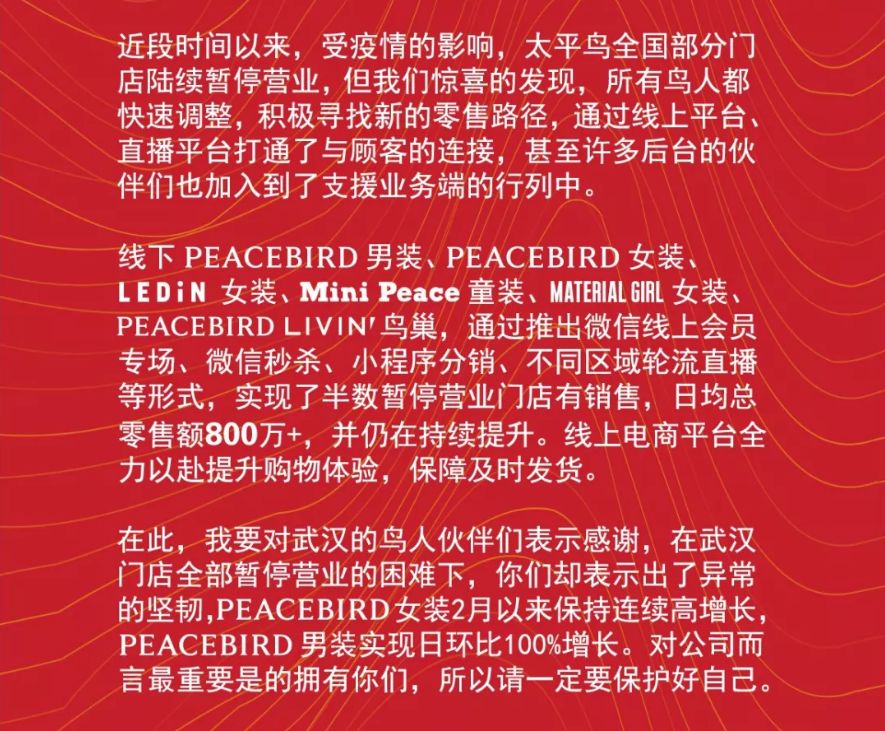 近段时间以来，受疫情的影响，太平鸟全国部分门店陆续暂停营业，但我们惊喜的发现，所有鸟人都快速调整，积极寻找新的零售路径，通过线上平台、直播平台打通了与顾客的连接，甚至许多后台的伙伴们也加入到了支援业务端的行列中。

线下PEACEBIRD男装、PEACEBIRD女装、LEDiN女装、Mini Peace童装、MATERIAL GIRL女装、PEACEBIRD LIVIN'鸟巢，通过推出微信线上会员专场、微信秒杀、小程序分销、不同区域轮流直播等形式，实现了半数暂停营业门店有销售，日均总零售额800万+，并仍在持续提升。线上电商平台全力以赴提升购物体验，保障及时发货。

在此，我要对武汉的鸟人伙伴们表示感谢，在武汉门店全部暂停营业的困难下，你们却表示出了异常的坚韧,PEACEBIRD女装2月以来保持连续高增长，PEACEBIRD男装实现日环比100%增长。对公司而言最重要是的拥有你们，所以请一定要保护好自己。